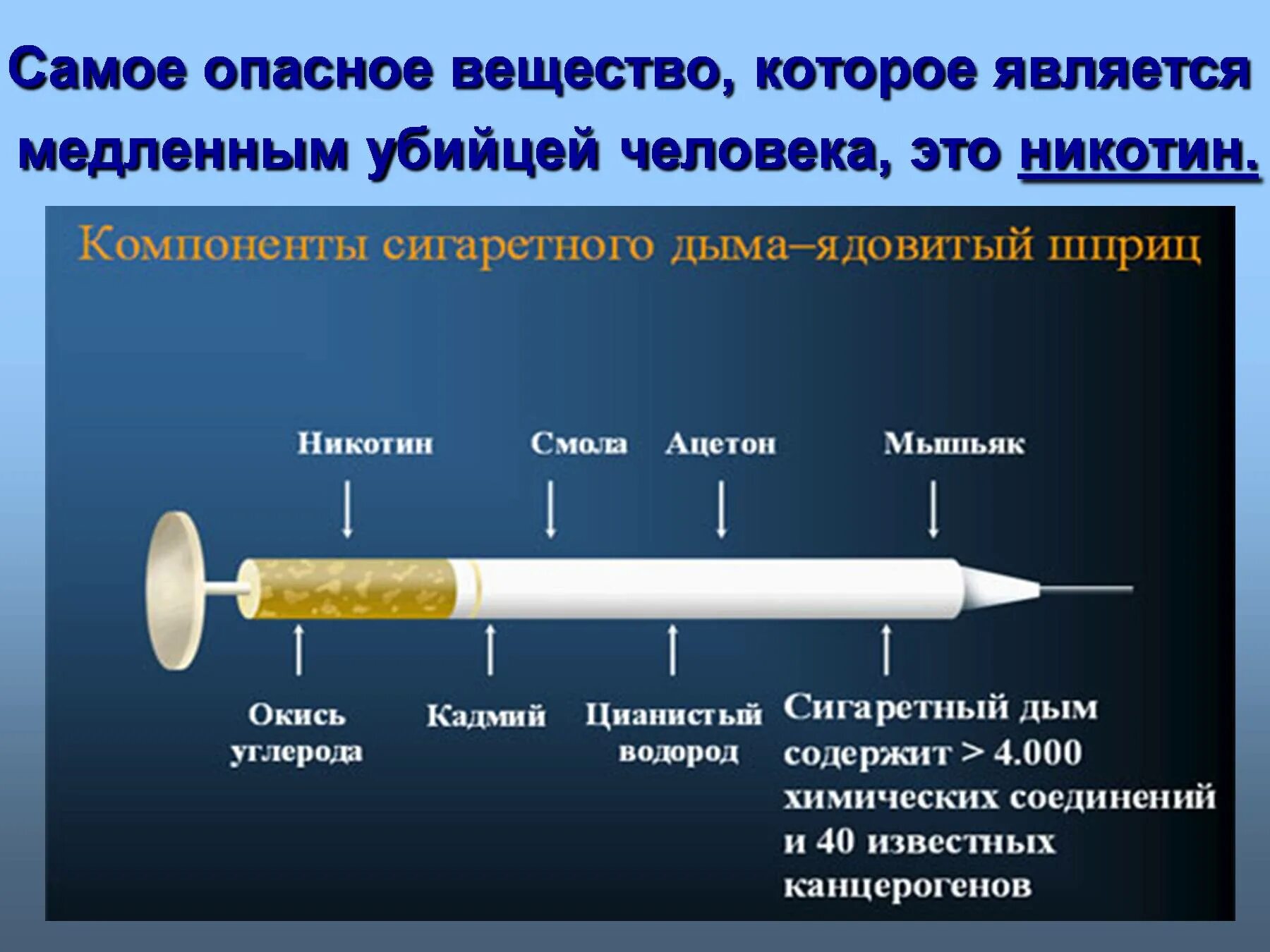 Самое опасное вещество, которое является медленным убийцей человека, это никотин.

Компоненты сигаретного дыма–ядовитый шприц

Никотин

Смола

Ацетон

Мышьяк

Окись углерода

Кадмий

Цианистый водород

Сигаретный дым содержит > 4.000 химических соединений и 40 известных канцерогенов